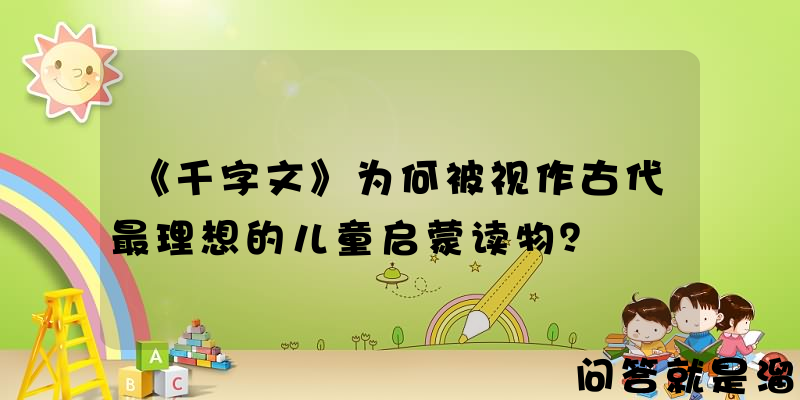 《千字文》为何被视作古代最理想的儿童启蒙读物？

A
B C

问答就是溜